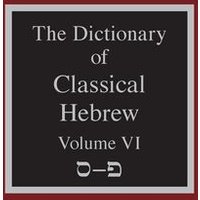 The Dictionary of Classical Hebrew

Volume VI

ס–פ